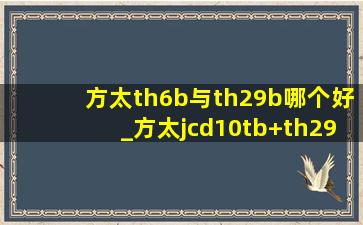 方太th6b与th29b哪个好_方太jcd10tb+th29